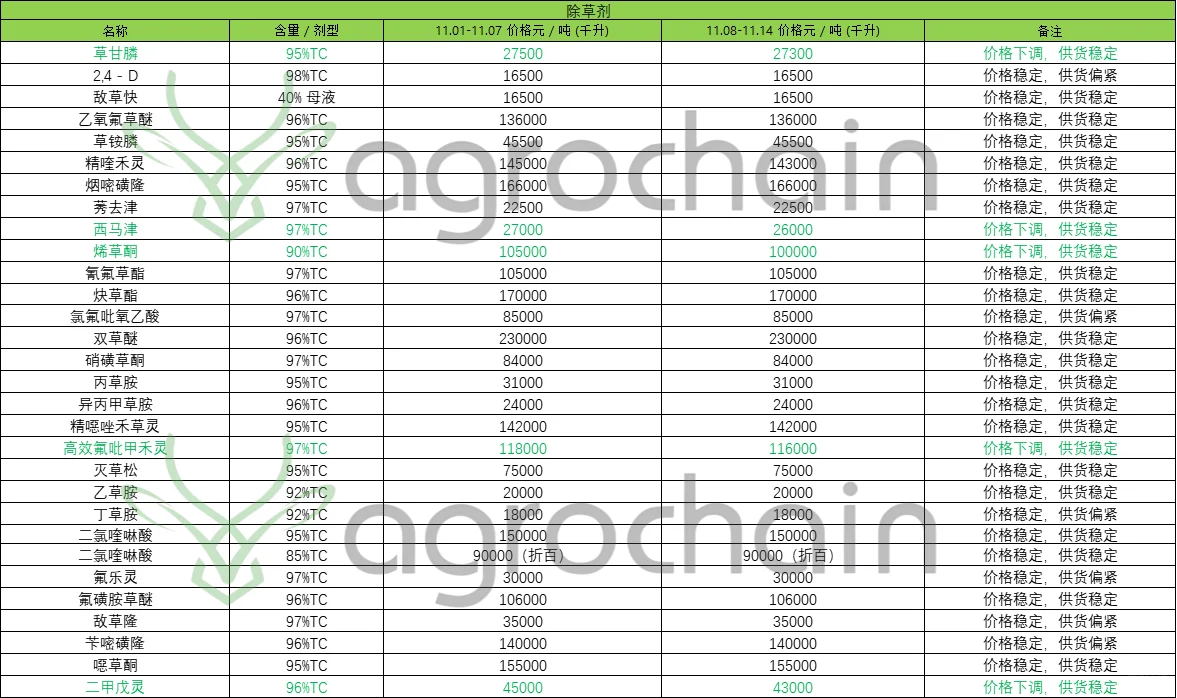 除草剂

| 名称 | 含量 / 剂型 | 11.01-11.07 价格元 / 吨 (千升) | 11.08-11.14 价格元 / 吨 (千升) | 备注 |
|---|---|---|---|---|
| 草甘膦 | 95%TC | 27500 | 27300 | 价格下调，供货稳定 |
| 2,4 - D | 98%TC | 16500 | 16500 | 价格稳定，供货偏紧 |
| 敌草快 | 40% 母液 | 16500 | 16500 | 价格稳定，供货稳定 |
| 乙氧氟草醚 | 96%TC | 136000 | 136000 | 价格稳定，供货稳定 |
| 草铵膦 | 95%TC | 45500 | 45500 | 价格稳定，供货稳定 |
| 精喹禾灵 | 96%TC | 145000 | 143000 | 价格稳定，供货稳定 |
| 烟嘧磺隆 | 95%TC | 166000 | 166000 | 价格稳定，供货稳定 |
| 莠去津 | 97%TC | 22500 | 22500 | 价格稳定，供货稳定 |
| 西马津 | 97%TC | 27000 | 26000 | 价格下调，供货稳定 |
| 烯草酮 | 90%TC | 105000 | 100000 | 价格下调，供货稳定 |
| 氰氟草酯 | 97%TC | 105000 | 105000 | 价格稳定，供货稳定 |
| 炔草酯 | 96%TC | 170000 | 170000 | 价格稳定，供货稳定 |
| 氯氟吡氧乙酸 | 97%TC | 85000 | 85000 | 价格稳定，供货偏紧 |
| 双草醚 | 96%TC | 230000 | 230000 | 价格稳定，供货稳定 |
| 硝磺草酮 | 97%TC | 84000 | 84000 | 价格稳定，供货稳定 |
| 丙草胺 | 95%TC | 31000 | 31000 | 价格稳定，供货稳定 |
| 异丙甲草胺 | 96%TC | 24000 | 24000 | 价格稳定，供货稳定 |
| 精噁唑禾草灵 | 95%TC | 142000 | 142000 | 价格稳定，供货稳定 |
| 高效氟吡甲禾灵 | 97%TC | 118000 | 116000 | 价格下调，供货稳定 |
| 灭草松 | 95%TC | 75000 | 75000 | 价格稳定，供货稳定 |
| 乙草胺 | 92%TC | 20000 | 20000 | 价格稳定，供货稳定 |
| 丁草胺 | 92%TC | 18000 | 18000 | 价格稳定，供货偏紧 |
| 二氯喹啉酸 | 95%TC | 150000 | 150000 | 价格稳定，供货稳定 |
| 二氯喹啉酸 | 85%TC | 90000（折百） | 90000（折百） | 价格稳定，供货稳定 |
| 氟乐灵 | 97%TC | 30000 | 30000 | 价格稳定，供货偏紧 |
| 氟磺胺草醚 | 96%TC | 106000 | 106000 | 价格稳定，供货稳定 |
| 敌草隆 | 97%TC | 35000 | 35000 | 价格稳定，供货偏紧 |
| 苄嘧磺隆 | 96%TC | 140000 | 140000 | 价格稳定，供货偏紧 |
| 噁草酮 | 95%TC | 155000 | 155000 | 价格稳定，供货稳定 |
| 二甲戊灵 | 96%TC | 45000 | 43000 | 价格下调，供货稳定 |

agrochain
agrochain